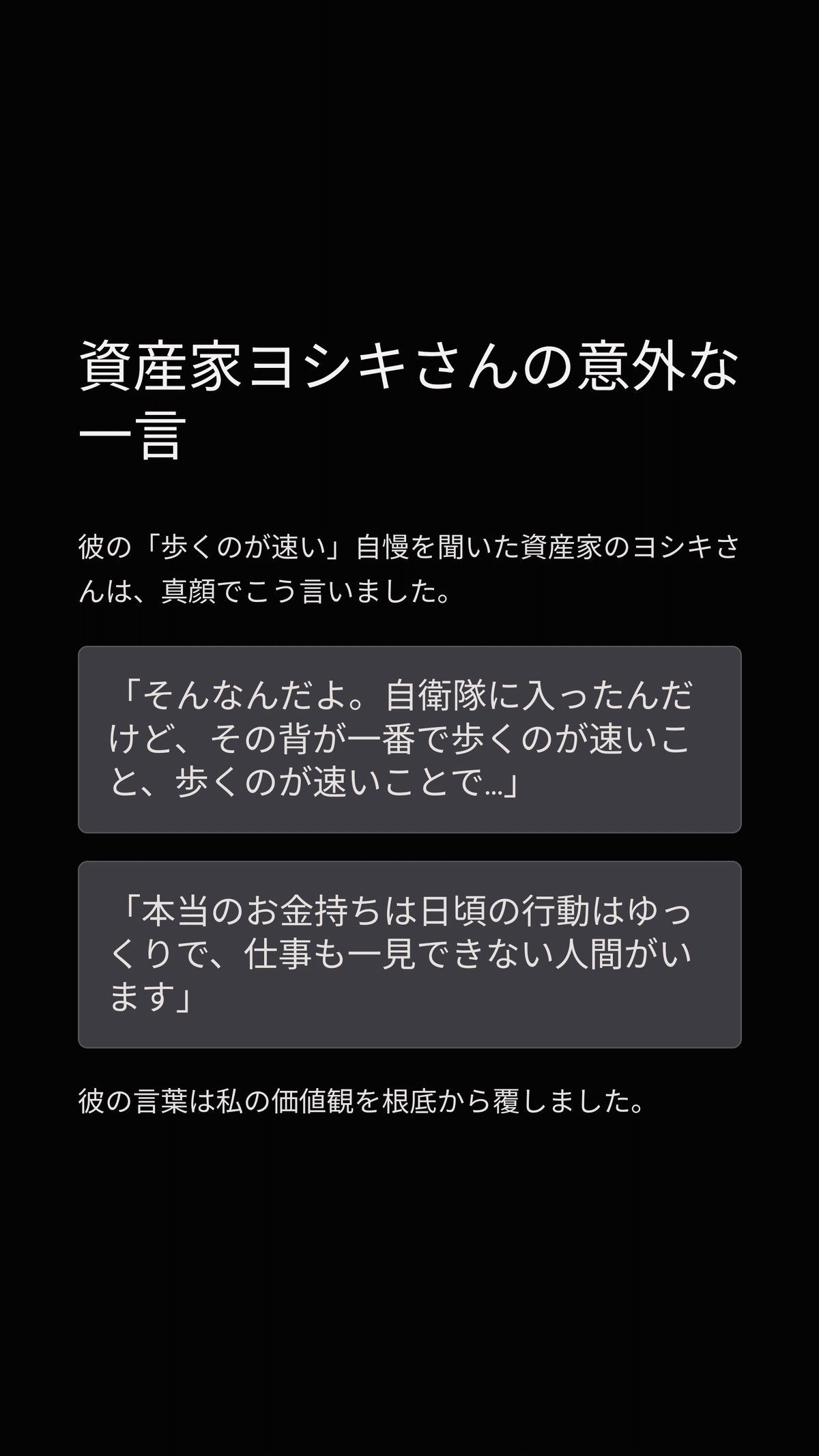 資産家ヨシキさんの意外な一言

彼の「歩くのが速い」自慢を聞いた資産家のヨシキさんは、真顔でこう言いました。

「そんなんだよ。自衛隊に入ったんだけど、その背が一番で歩くのが速いこと、歩くのが速いことで…」

「本当のお金持ちは日頃の行動はゆっくりで、仕事も一見できない人間がいます」

彼の言葉は私の価値観を根底から覆しました。